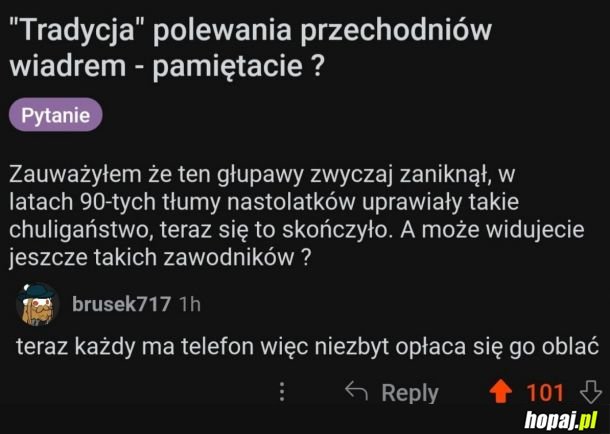 "Tradycja" polewania przechodniów wiadrem - pamiętacie ?

Pytanie

Zauważyłem że ten głupawy zwyczaj zaniknął, w latach 90-tych tłumy nastolatków uprawiały takie chuligaństwo, teraz się to skończyło. A może widujecie jeszcze takich zawodników ?

brusek717 1h

teraz każdy ma telefon więc niezbyt opłaca się go oblać

Reply 101

hopaj.pl